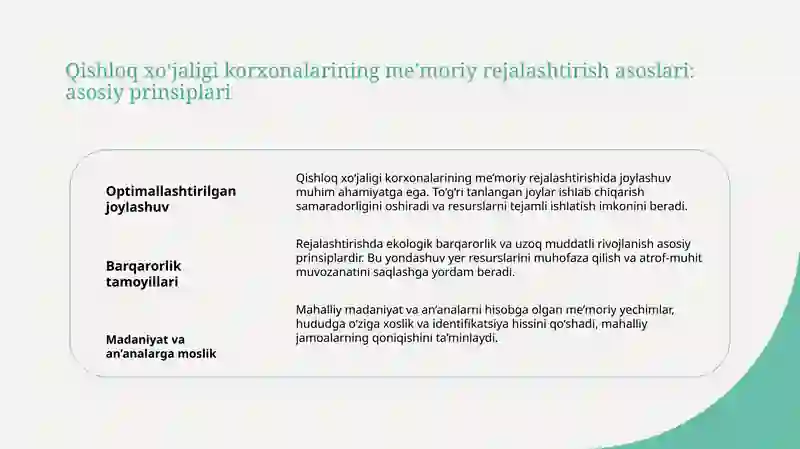 Qishloq xo'jaligi korxonalarining me'moriy rejalashtirish asoslari: asosiy prinsiplari

Optimallashtirilgan joylashuv

Qishloq xo'jaligi korxonalarining me'moriy rejalashtirishida joylashuv muhim ahamiyatga ega. To'g'ri tanlangan joylar ishlab chiqarish samaradorligini oshiradi va resurslarni tejamli ishlatish imkonini beradi.

Barqarorlik tamoyillari

Rejalashtirishda ekologik barqarorlik va uzoq muddatli rivojlanish asosiy prinsiplardir. Bu yondashuv yer resurslarini muhofaza qilish va atrof-muhit muvozanatini saqlashga yordam beradi.

Madaniyat va an'analarga moslik

Mahalliy madaniyat va an'analarni hisobga olgan me'moriy yechimlar, hududga o'ziga xoslik va identifikatsiya hissini qo'shadi, mahalliy jamoalarning qoniqishini ta'minlaydi.